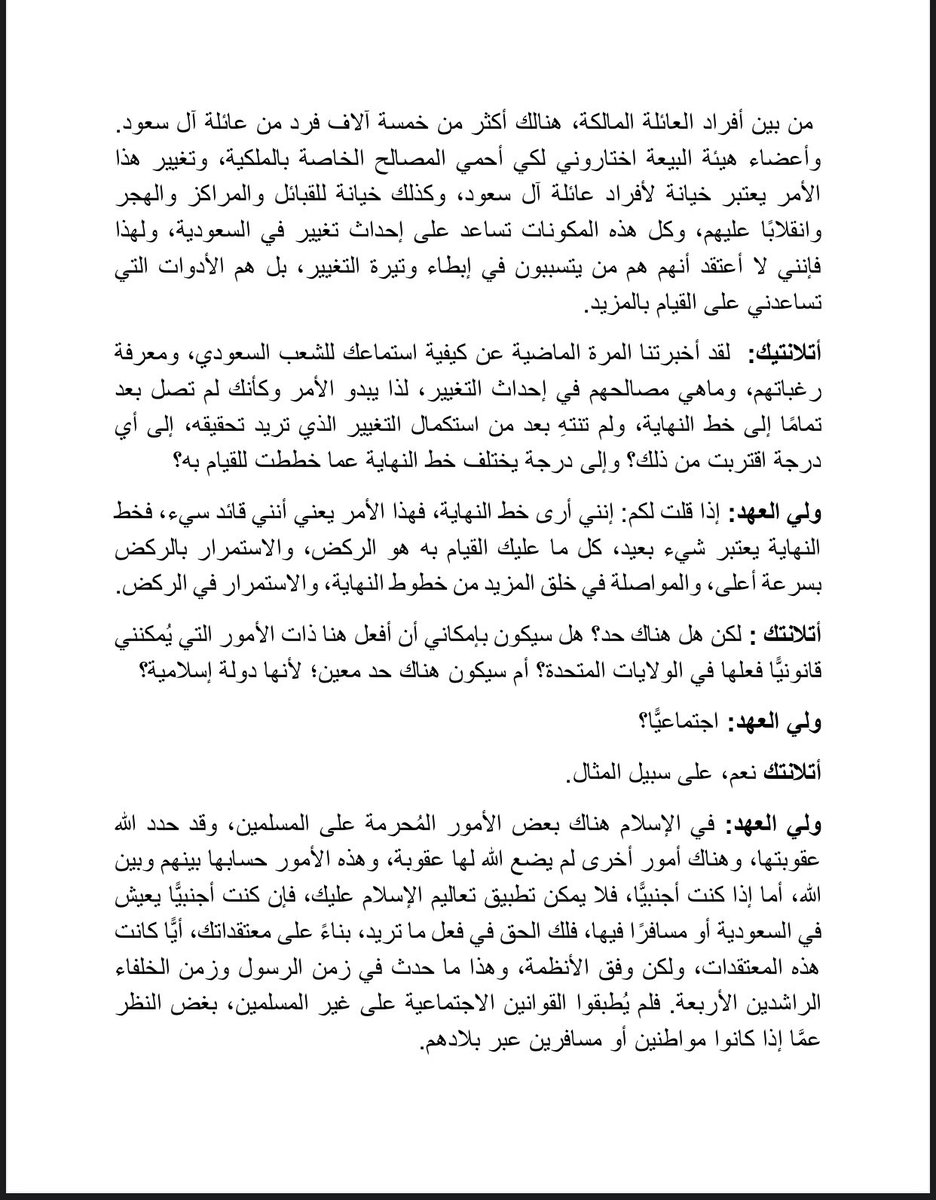 من بين أفراد العائلة المالكة، هنالك أكثر من خمسة آلاف فرد من عائلة آل سعود. وأعضاء هيئة البيعة اختاروني لكي أحمي المصالح الخاصة بالملكية، وتغيير هذا الأمر يعتبر خيانة لأفراد عائلة آل سعود، وكذلك خيانة للقبائل والمراكز والهجر وانقلابًا عليهم، وكل هذه المكونات تساعد على إحداث تغيير في السعودية، ولهذا فإنني لا أعتقد أنهم هم من يتسببون في إبطاء وتيرة التغيير، بل هم الأدوات التي تساعدني على القيام بالمزيد.

أتلانتيك: لقد أخبرتنا المرة الماضية عن كيفية استماعك للشعب السعودي، ومعرفة رغباتهم، وماهي مصالحهم في إحداث التغيير، لذا يبدو الأمر وكأنك لم تصل بعد تمامًا إلى خط النهاية، ولم تنتهِ بعد من استكمال التغيير الذي تريد تحقيقه، إلى أي درجة اقتربت من ذلك؟ وإلى درجة يختلف خط النهاية عما خططت للقيام به؟

ولي العهد: إذا قلت لكم: إنني أرى خط النهاية، فهذا الأمر يعني أنني قائد سيء، فخط النهاية يعتبر شيء بعيد، كل ما عليك القيام به هو الركض، والاستمرار بالركض بسرعة أعلى، والمواصلة في خلق المزيد من خطوط النهاية، والاستمرار في الركض.

أتلانتك : لكن هل هناك حد؟ هل سيكون بإمكاني أن أفعل هنا ذات الأمور التي يُمكنني قانونيًّا فعلها في الولايات المتحدة؟ أم سيكون هناك حد معين؛ لأنها دولة إسلامية؟

ولي العهد: اجتماعيًّا؟

أتلانتك نعم، على سبيل المثال.

ولي العهد: في الإسلام هناك بعض الأمور المُحرمة على المسلمين، وقد حدد الله عقوبتها، وهناك أمور أخرى لم يضع الله لها عقوبة، وهذه الأمور حسابها بينهم وبين الله، أما إذا كنت أجنبيًّا، فلا يمكن تطبيق تعاليم الإسلام عليك، فإن كنت أجنبيًّا يعيش في السعودية أو مسافرًا فيها، فلك الحق في فعل ما تريد، بناءً على معتقداتك، أيًّا كانت هذه المعتقدات، ولكن وفق الأنظمة، وهذا ما حدث في زمن الرسول وزمن الخلفاء الراشدين الأربعة. فلم يُطبقوا القوانين الاجتماعية على غير المسلمين، بغض النظر عمَّا إذا كانوا مواطنين أو مسافرين عبر بلادهم.